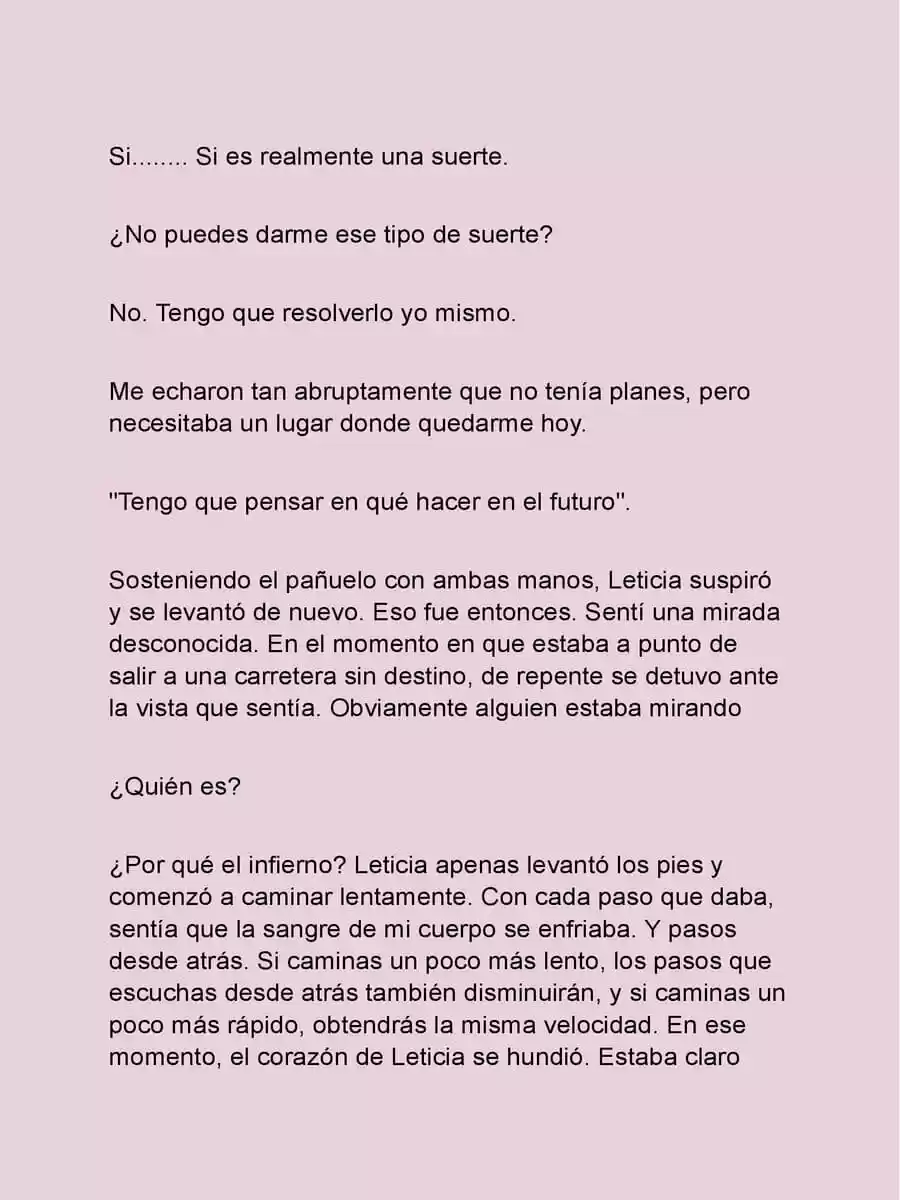 Si........ Si es realmente una suerte.

¿No puedes darme ese tipo de suerte?

No. Tengo que resolverlo yo mismo.

Me echaron tan abruptamente que no tenía planes, pero necesitaba un lugar donde quedarme hoy.

"Tengo que pensar en qué hacer en el futuro".

Sosteniendo el pañuelo con ambas manos, Leticia suspiró y se levantó de nuevo. Eso fue entonces. Sentí una mirada desconocida. En el momento en que estaba a punto de salir a una carretera sin destino, de repente se detuvo ante la vista que sentía. Obviamente alguien estaba mirando

¿Quién es?

¿Por qué el infierno? Leticia apenas levantó los pies y comenzó a caminar lentamente. Con cada paso que daba, sentía que la sangre de mi cuerpo se enfriaba. Y pasos desde atrás. Si caminas un poco más lento, los pasos que escuchas desde atrás también disminuirán, y si caminas un poco más rápido, obtendrás la misma velocidad. En ese momento, el corazón de Leticia se hundió. Estaba claro